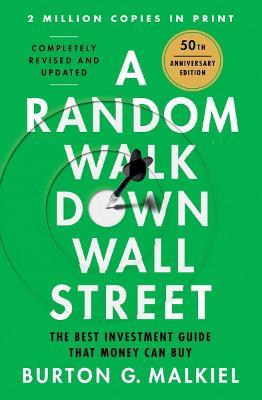 2 MILLION COPIES IN PRINT

COMPLETELY REVISED AND UPDATED

50TH ANNIVERSARY EDITION

A RANDOM WALK DOWN WALL STREET

THE BEST INVESTMENT GUIDE THAT MONEY CAN BUY

BURTON G. MALKIEL